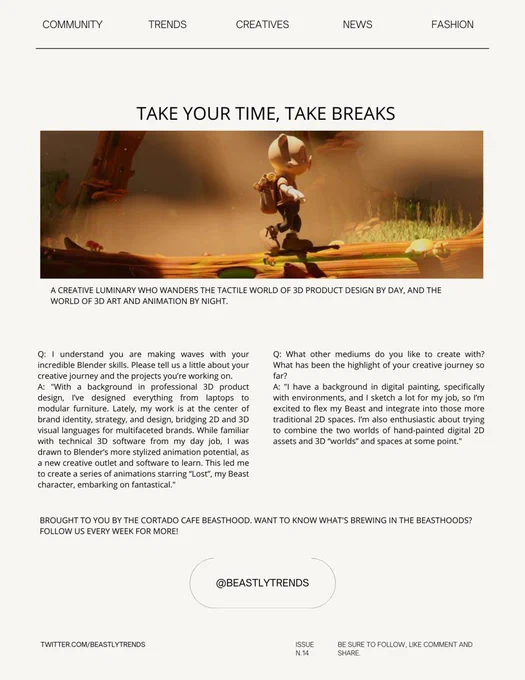 COMMUNITY TRENDS CREATIVES NEWS FASHION

TAKE YOUR TIME, TAKE BREAKS

A CREATIVE LUMINARY WHO WANDERS THE TACTILE WORLD OF 3D PRODUCT DESIGN BY DAY, AND THE WORLD OF 3D ART AND ANIMATION BY NIGHT.

Q: I understand you are making waves with your incredible Blender skills. Please tell us a little about your creative journey and the projects you're working on.
A: "With a background in professional 3D product design, I've designed everything from laptops to modular furniture. Lately, my work is at the center of brand identity, strategy, and design, bridging 2D and 3D visual languages for multifaceted brands. While familiar with technical 3D software from my day job, I was drawn to Blender's more stylized animation potential, as a new creative outlet and software to learn. This led me to create a series of animations starring "Lost", my Beast character, embarking on fantastical."

Q: What other mediums do you like to create with? What has been the highlight of your creative journey so far?
A: "I have a background in digital painting, specifically with environments, and I sketch a lot for my job, so I'm excited to flex my Beast and integrate into those more traditional 2D spaces. I'm also enthusiastic about trying to combine the two worlds of hand-painted digital 2D assets and 3D "worlds" and spaces at some point."

BROUGHT TO YOU BY THE CORTADO CAFE BEASTHOOD. WANT TO KNOW WHAT'S BREWING IN THE BEASTHOODS? FOLLOW US EVERY WEEK FOR MORE!

@BEASTLYTRENDS

TWITTER.COM/BEASTLYTRENDS

ISSUE N.14

BE SURE TO FOLLOW, LIKE COMMENT AND SHARE.